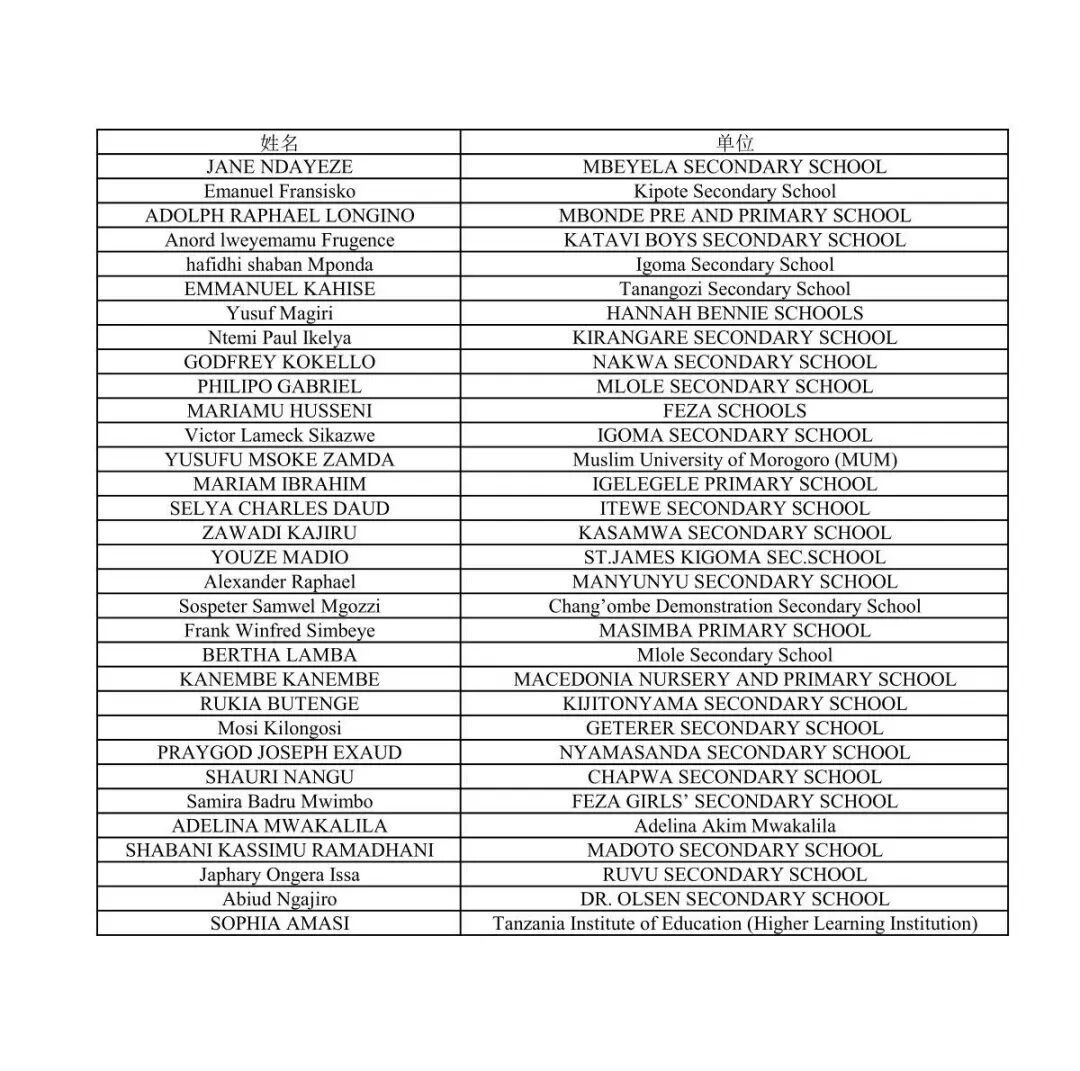 | 姓名 | 单位 |
|---|---|
| JANE NDAYEZE | MBEYELA SECONDARY SCHOOL |
| Emanuel Fransisko | Kipote Secondary School |
| ADOLPH RAPHAEL LONGINO | MBONDE PRE AND PRIMARY SCHOOL |
| Anord lweyemamu Frugence | KATAVI BOYS SECONDARY SCHOOL |
| hafidhi shaban Mponda | Igoma Secondary School |
| EMMANUEL KAHISE | Tanangozi Secondary School |
| Yusuf Magiri | HANNAH BENNIE SCHOOLS |
| Ntemi Paul Ikelya | KIRANGARE SECONDARY SCHOOL |
| GODFREY KOKELLO | NAKWA SECONDARY SCHOOL |
| PHILIPO GABRIEL | MLOLE SECONDARY SCHOOL |
| MARIAMU HUSSENI | FEZA SCHOOLS |
| Victor Lameck Sikazwe | IGOMA SECONDARY SCHOOL |
| YUSUFU MSOKE ZAMDA | Muslim University of Morogoro (MUM) |
| MARIAM IBRAHIM | IGELEGELE PRIMARY SCHOOL |
| SELYA CHARLES DAUD | ITEWE SECONDARY SCHOOL |
| ZAWADI KAJIRU | KASAMWA SECONDARY SCHOOL |
| YOUZE MADIO | ST.JAMES KIGOMA SEC.SCHOOL |
| Alexander Raphael | MANYUNYU SECONDARY SCHOOL |
| Sospeter Samwel Mgozzi | Chang'ombe Demonstration Secondary School |
| Frank Winfred Simbeye | MASIMBA PRIMARY SCHOOL |
| BERTHA LAMBA | Mlole Secondary School |
| KANEMBE KANEMBE | MACEDONIA NURSERY AND PRIMARY SCHOOL |
| RUKIA BUTENGE | KIJITONYAMA SECONDARY SCHOOL |
| Mosi Kilongosi | GETERER SECONDARY SCHOOL |
| PRAYGOD JOSEPH EXAUD | NYAMASANDA SECONDARY SCHOOL |
| SHAURI NANGU | CHAPWA SECONDARY SCHOOL |
| Samira Badru Mwimbo | FEZA GIRLS' SECONDARY SCHOOL |
| ADELINA MWAKALILA | Adelina Akim Mwakalila |
| SHABANI KASSIMU RAMADHANI | MADOTO SECONDARY SCHOOL |
| Japhary Ongera Issa | RUVU SECONDARY SCHOOL |
| Abiud Ngajiro | DR. OLSEN SECONDARY SCHOOL |
| SOPHIA AMASI | Tanzania Institute of Education (Higher Learning Institution) |